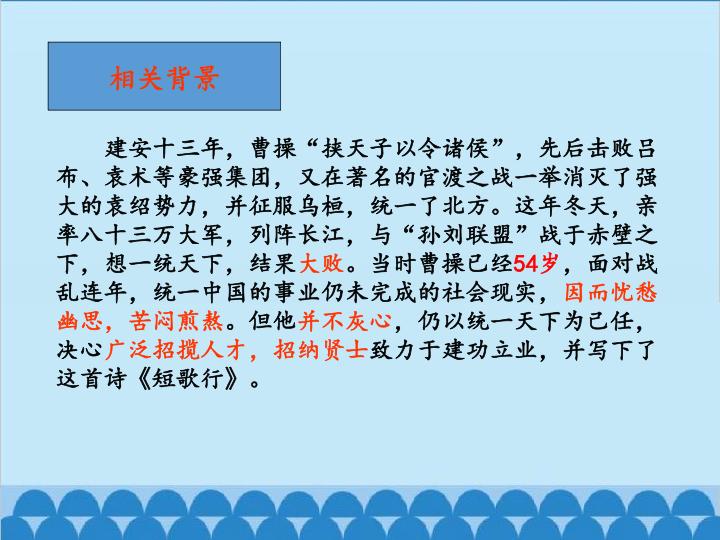 相关背景

建安十三年，曹操“挟天子以令诸侯”，先后击败吕布、袁术等豪强集团，又在著名的官渡之战一举消灭了强大的袁绍势力，并征服乌桓，统一了北方。这年冬天，亲率八十三万大军，列阵长江，与“孙刘联盟”战于赤壁之下，想一统天下，结果大败。当时曹操已经54岁，面对战乱连年，统一中国的事业仍未完成的社会现实，因而忧愁幽思，苦闷煎熬。但他并不灰心，仍以统一天下为己任，决心广泛招揽人才，招纳贤士致力于建功立业，并写下了这首诗《短歌行》。